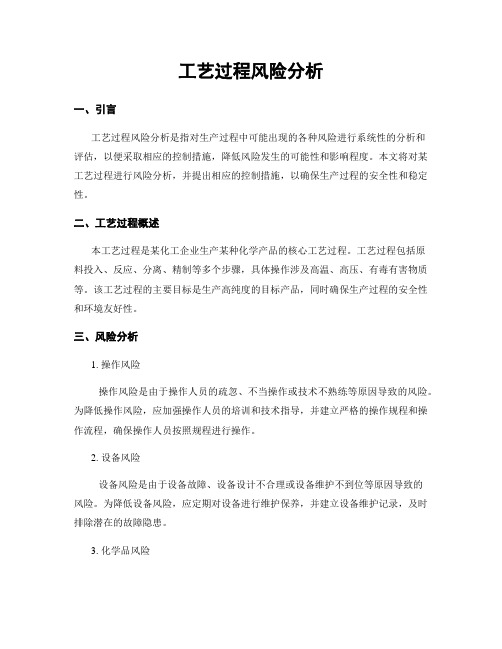 工艺过程风险分析

一、引言

工艺过程风险分析是指对生产过程中可能出现的各种风险进行系统性的分析和评估，以便采取相应的控制措施，降低风险发生的可能性和影响程度。本文将对某工艺过程进行风险分析，并提出相应的控制措施，以确保生产过程的安全性和稳定性。

二、工艺过程概述

本工艺过程是某化工企业生产某种化学产品的核心工艺过程。工艺过程包括原料投入、反应、分离、精制等多个步骤，具体操作涉及高温、高压、有毒有害物质等。该工艺过程的主要目标是生产高纯度的目标产品，同时确保生产过程的安全性和环境友好性。

三、风险分析

1. 操作风险

操作风险是由于操作人员的疏忽、不当操作或技术不熟练等原因导致的风险。为降低操作风险，应加强操作人员的培训和技术指导，并建立严格的操作规程和操作流程，确保操作人员按照规程进行操作。

2. 设备风险

设备风险是由于设备故障、设备设计不合理或设备维护不到位等原因导致的风险。为降低设备风险，应定期对设备进行维护保养，并建立设备维护记录，及时排除潜在的故障隐患。

3. 化学品风险